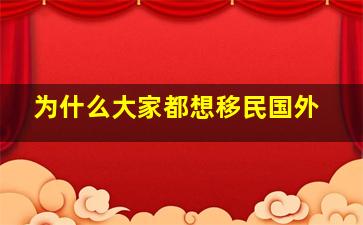 为什么大家都想移民国外